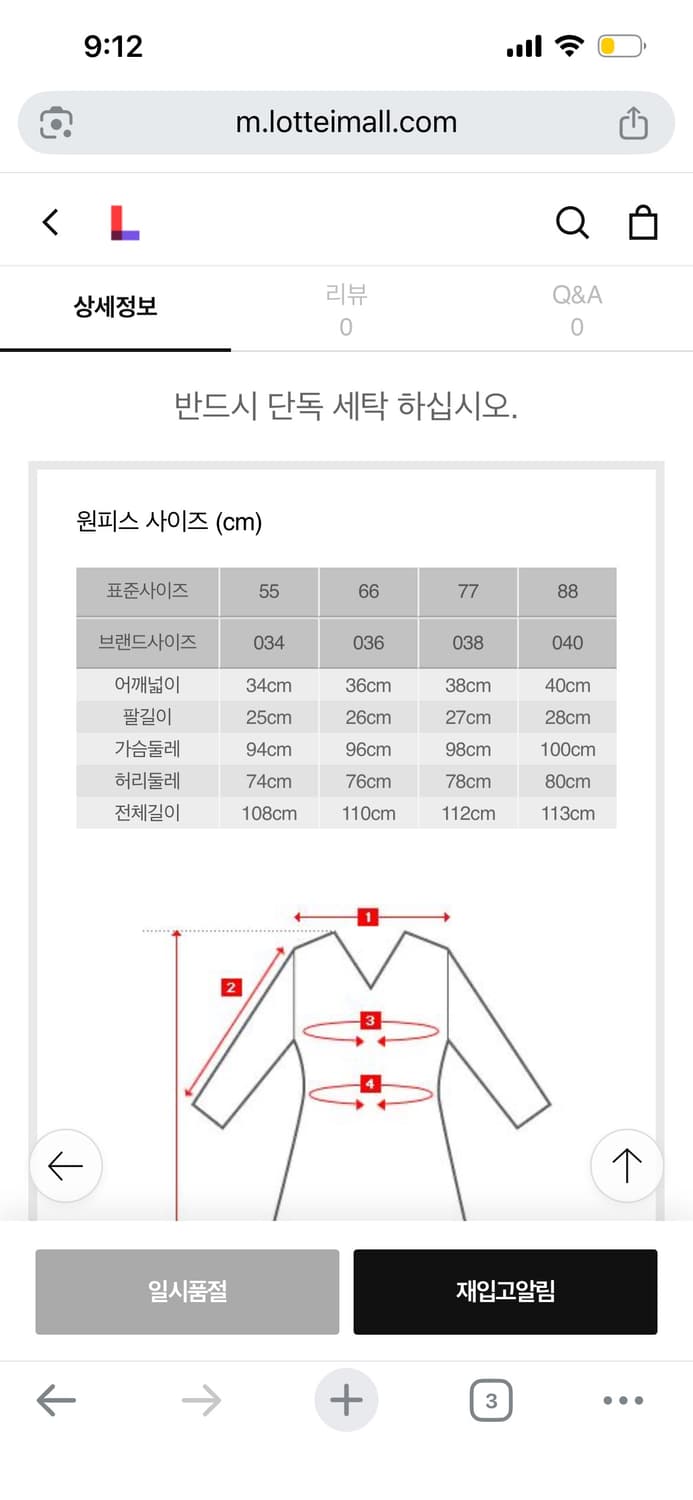 9:12

m.lotteimall.com

상세정보

리뷰
0

Q&A
0

반드시 단독 세탁 하십시오.

원피스 사이즈 (cm)

| 표준사이즈 | 55 | 66 | 77 | 88 |
|---|---|---|---|---|
| 브랜드사이즈 | 034 | 036 | 038 | 040 |
| 어깨넓이 | 34cm | 36cm | 38cm | 40cm |
| 팔길이 | 25cm | 26cm | 27cm | 28cm |
| 가슴둘레 | 94cm | 96cm | 98cm | 100cm |
| 허리둘레 | 74cm | 76cm | 78cm | 80cm |
| 전체길이 | 108cm | 110cm | 112cm | 113cm |

1
2
3
4

일시품절

재입고알림

3